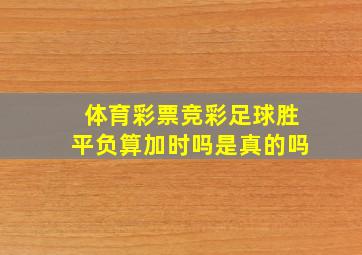 体育彩票竞彩足球胜平负算加时吗是真的吗